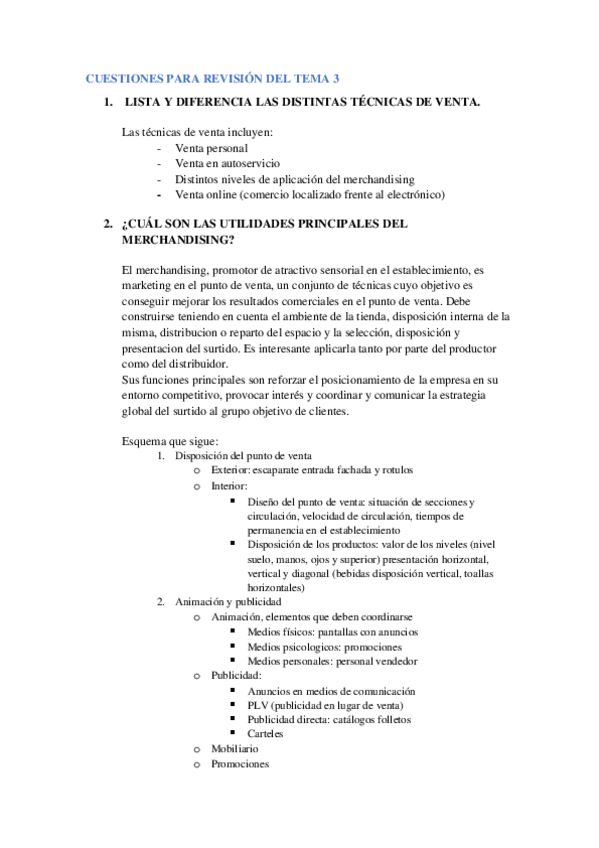 CUESTIONES PARA REVISIÓN DEL TEMA 3

1. LISTA Y DIFERENCIA LAS DISTINTAS TÉCNICAS DE VENTA.

Las técnicas de venta incluyen:
- Venta personal
- Venta en autoservicio
- Distintos niveles de aplicación del merchandising
- Venta online (comercio localizado frente al electrónico)

2. ¿CUÁL SON LAS UTILIDADES PRINCIPALES DEL MERCHANDISING?

El merchandising, promotor de atractivo sensorial en el establecimiento, es marketing en el punto de venta, un conjunto de técnicas cuyo objetivo es conseguir mejorar los resultados comerciales en el punto de venta. Debe construirse teniendo en cuenta el ambiente de la tienda, disposición interna de la misma, distribucion o reparto del espacio y la selección, disposición y presentacion del surtido. Es interesante aplicarla tanto por parte del productor como del distribuidor.
Sus funciones principales son reforzar el posicionamiento de la empresa en su entorno competitivo, provocar interés y coordinar y comunicar la estrategia global del surtido al grupo objetivo de clientes.

Esquema que sigue:
1. Disposición del punto de venta
o Exterior: escaparate entrada fachada y rotulos
o Interior:
▪ Diseño del punto de venta: situación de secciones y circulación, velocidad de circulación, tiempos de permanencia en el establecimiento
▪ Disposición de los productos: valor de los niveles (nivel suelo, manos, ojos y superior) presentación horizontal, vertical y diagonal (bebidas disposición vertical, toallas horizontales)
2. Animación y publicidad
o Animación, elementos que deben coordinarse
▪ Medios físicos: pantallas con anuncios
▪ Medios psicologicos: promociones
▪ Medios personales: personal vendedor
o Publicidad:
▪ Anuncios en medios de comunicación
▪ PLV (publicidad en lugar de venta)
▪ Publicidad directa: catálogos folletos
▪ Carteles
o Mobiliario
o Promociones